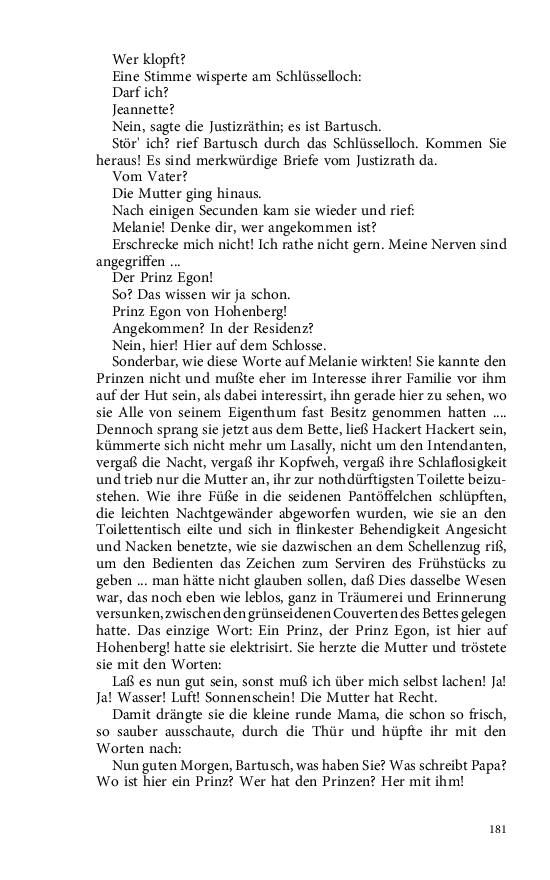 Wer klopft?

Eine Stimme wisperte am Schlüsselloch:

Darf ich?

Jeannette?

Nein, sagte die Justizräthin; es ist Bartusch.

Stör' ich? rief Bartusch durch das Schlüsselloch. Kommen Sie heraus! Es sind merkwürdige Briefe vom Justizrath da.

Vom Vater?

Die Mutter ging hinaus.

Nach einigen Secunden kam sie wieder und rief:

Melanie! Denke dir, wer angekommen ist?

Erschrecke mich nicht! Ich rathe nicht gern. Meine Nerven sind angegriffen ...

Der Prinz Egon!

So? Das wissen wir ja schon.

Prinz Egon von Hohenberg!

Angekommen? In der Residenz?

Nein, hier! Hier auf dem Schlosse.

Sonderbar, wie diese Worte auf Melanie wirkten! Sie kannte den Prinzen nicht und mußte eher im Interesse ihrer Familie vor ihm auf der Hut sein, als dabei interessirt, ihn gerade hier zu sehen, wo sie Alle von seinem Eigenthum fast Besitz genommen hatten .... Dennoch sprang sie jetzt aus dem Bette, ließ Hackert Hackert sein, kümmerte sich nicht mehr um Lasally, nicht um den Intendanten, vergaß die Nacht, vergaß ihr Kopfweh, vergaß ihre Schlaflosigkeit und trieb nur die Mutter an, ihr zur nothdürftigsten Toilette beizustehen. Wie ihre Füße in die seidenen Pantöffelchen schlüpften, die leichten Nachtgewänder abgeworfen wurden, wie sie an den Toilettentisch eilte und sich in flinkester Behendigkeit Angesicht und Nacken benetzte, wie sie dazwischen an dem Schellenzug riß, um den Bedienten das Zeichen zum Serviren des Frühstücks zu geben ... man hätte nicht glauben sollen, daß Dies dasselbe Wesen war, das noch eben wie leblos, ganz in Träumerei und Erinnerung versunken, zwischen den grünseidenen Couverten des Bettes gelegen hatte. Das einzige Wort: Ein Prinz, der Prinz Egon, ist hier auf Hohenberg! hatte sie elektrisirt. Sie herzte die Mutter und tröstete sie mit den Worten:

Laß es nun gut sein, sonst muß ich über mich selbst lachen! Ja! Ja! Wasser! Luft! Sonnenschein! Die Mutter hat Recht.

Damit drängte sie die kleine runde Mama, die schon so frisch, so sauber ausschaute, durch die Thür und hüpfte ihr mit den Worten nach:

Nun guten Morgen, Bartusch, was haben Sie? Was schreibt Papa? Wo ist hier ein Prinz? Wer hat den Prinzen? Her mit ihm!

181